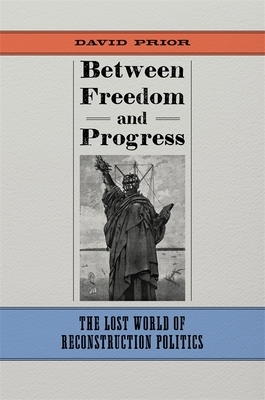 DAVID PRIOR

Between Freedom and Progress

THE LOST WORLD OF RECONSTRUCTION POLITICS